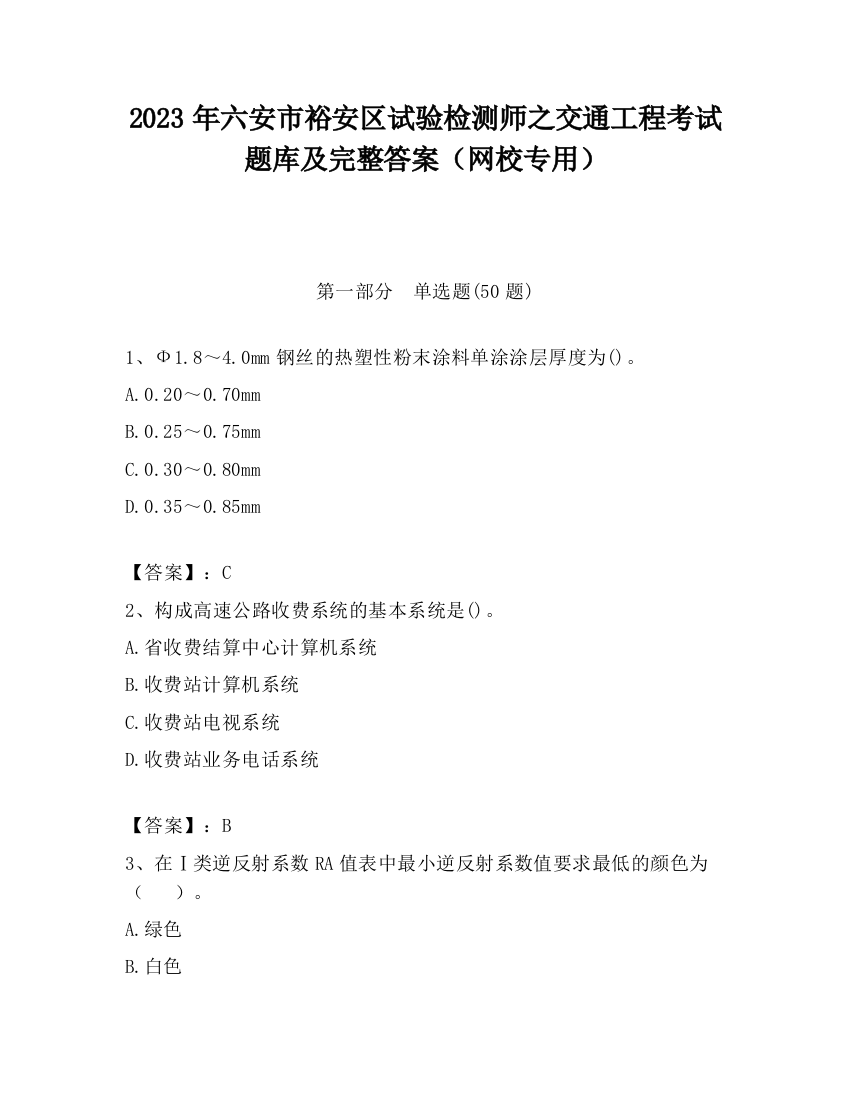 2023 年六安市裕安区试验检测师之交通工程考试题库及完整答案（网校专用）

第一部分　单选题(50 题)

1、Φ1.8～4.0mm 钢丝的热塑性粉末涂料单涂涂层厚度为()。

A.0.20～0.70mm

B.0.25～0.75mm

C.0.30～0.80mm

D.0.35～0.85mm

【答案】：C

2、构成高速公路收费系统的基本系统是()。

A.省收费结算中心计算机系统

B.收费站计算机系统

C.收费站电视系统

D.收费站业务电话系统

【答案】：B

3、在Ⅰ类逆反射系数 RA 值表中最小逆反射系数值要求最低的颜色为（　　）。

A.绿色

B.白色